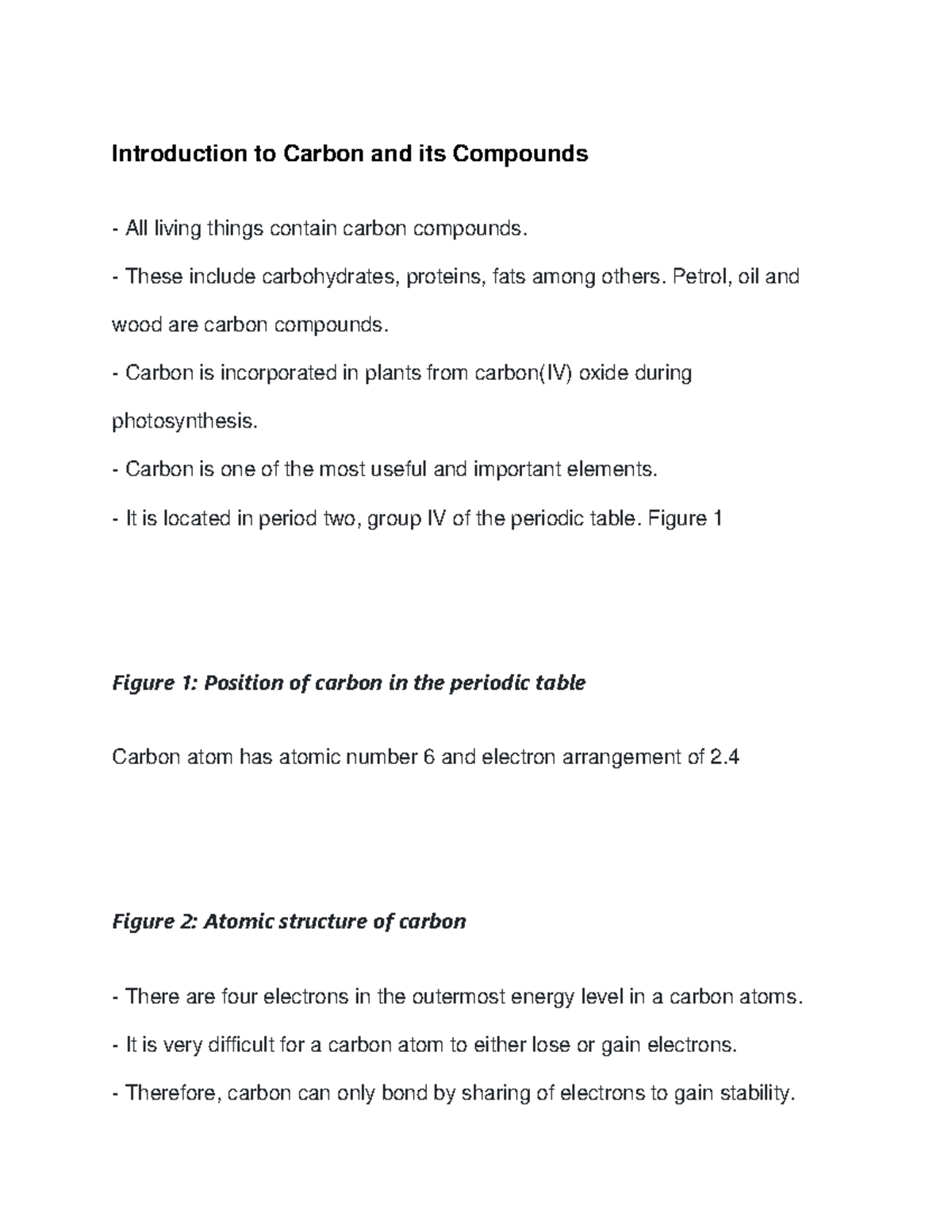 Introduction to Carbon and its Compounds

- All living things contain carbon compounds.

- These include carbohydrates, proteins, fats among others. Petrol, oil and wood are carbon compounds.

- Carbon is incorporated in plants from carbon(IV) oxide during photosynthesis.

- Carbon is one of the most useful and important elements.

- It is located in period two, group IV of the periodic table. Figure 1

Figure 1: Position of carbon in the periodic table

Carbon atom has atomic number 6 and electron arrangement of 2.4

Figure 2: Atomic structure of carbon

- There are four electrons in the outermost energy level in a carbon atoms.

- It is very difficult for a carbon atom to either lose or gain electrons.

- Therefore, carbon can only bond by sharing of electrons to gain stability.